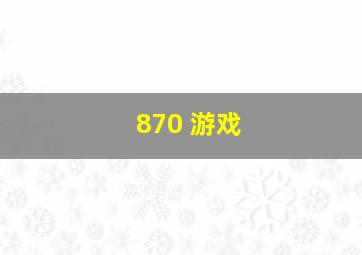 870 游戏